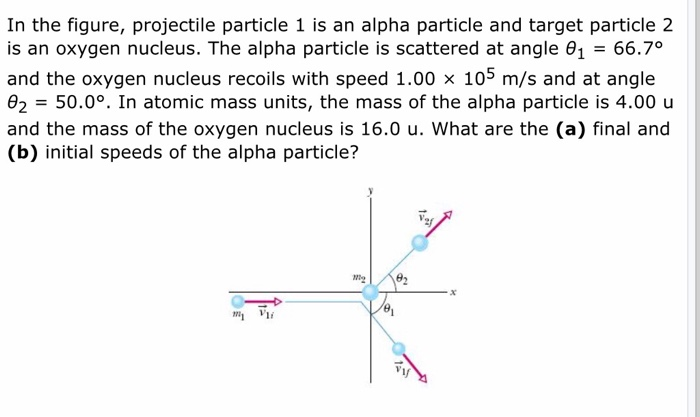 In the figure, projectile particle 1 is an alpha particle and target particle 2 is an oxygen nucleus. The alpha particle is scattered at angle $\theta_1 = 66.7°$ and the oxygen nucleus recoils with speed $1.00 \times 10^5$ m/s and at angle $\theta_2 = 50.0°$. In atomic mass units, the mass of the alpha particle is 4.00 u and the mass of the oxygen nucleus is 16.0 u. What are the **(a)** final and **(b)** initial speeds of the alpha particle?

$y$

$\vec{v}_{2f}$

$m_2$

$\theta_2$

$x$

$m_1$ $\vec{v}_{1i}$

$\theta_1$

$\vec{v}_{1f}$